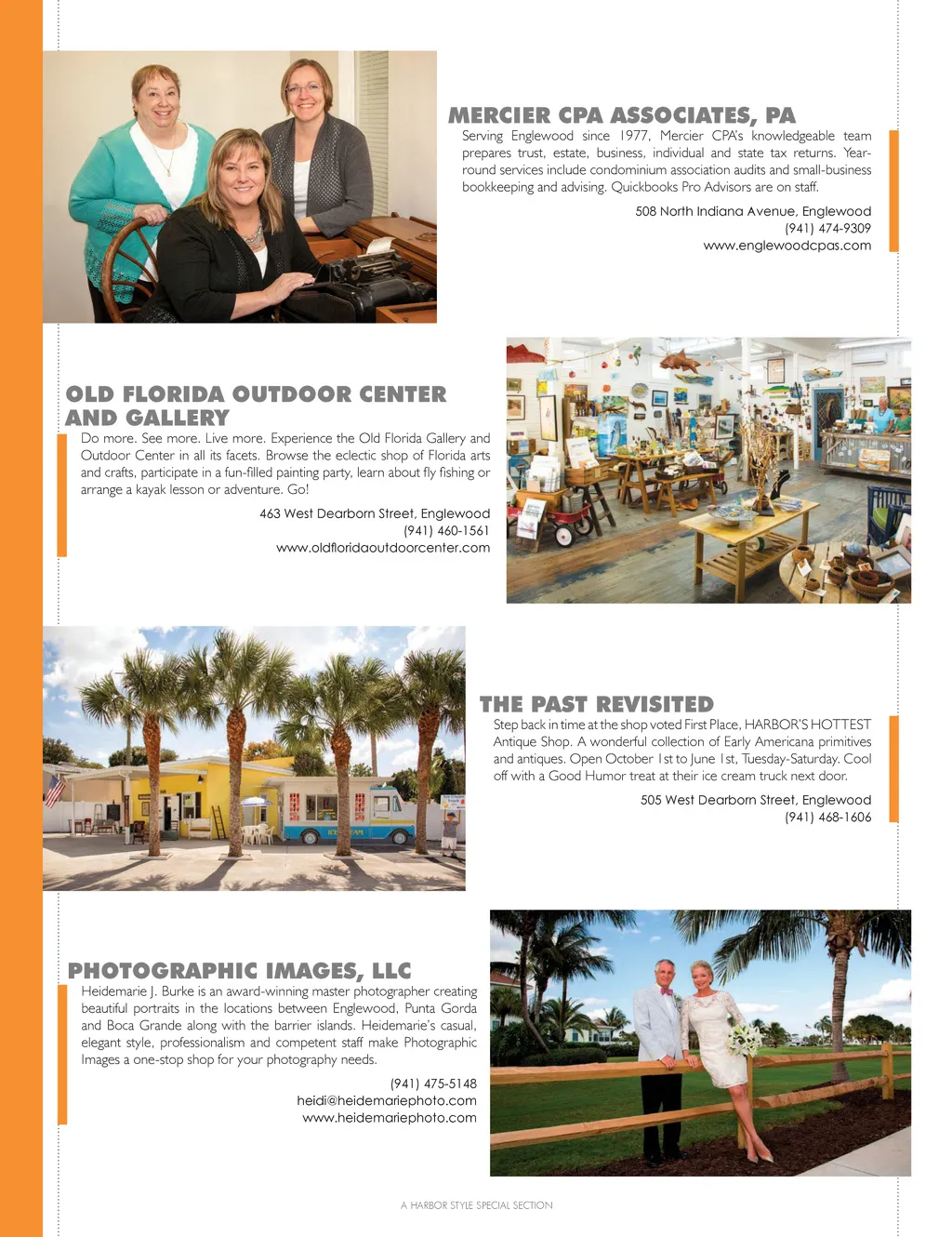 MERCIER CPA ASSOCIATES, PA

Serving Englewood since 1977, Mercier CPA's knowledgeable team prepares trust, estate, business, individual and state tax returns. Year-round services include condominium association audits and small-business bookkeeping and advising. Quickbooks Pro Advisors are on staff.

508 North Indiana Avenue, Englewood
(941) 474-9309
www.englewoodcpas.com

OLD FLORIDA OUTDOOR CENTER AND GALLERY

Do more. See more. Live more. Experience the Old Florida Gallery and Outdoor Center in all its facets. Browse the eclectic shop of Florida arts and crafts, participate in a fun-filled painting party, learn about fly fishing or arrange a kayak lesson or adventure. Go!

463 West Dearborn Street, Englewood
(941) 460-1561
www.oldfloridaoutdoorcenter.com

THE PAST REVISITED

Step back in time at the shop voted First Place, HARBOR'S HOTTEST Antique Shop. A wonderful collection of Early Americana primitives and antiques. Open October 1st to June 1st, Tuesday-Saturday. Cool off with a Good Humor treat at their ice cream truck next door.

505 West Dearborn Street, Englewood
(941) 468-1606

PHOTOGRAPHIC IMAGES, LLC

Heidemarie J. Burke is an award-winning master photographer creating beautiful portraits in the locations between Englewood, Punta Gorda and Boca Grande along with the barrier islands. Heidemarie's casual, elegant style, professionalism and competent staff make Photographic Images a one-stop shop for your photography needs.

(941) 475-5148
heidi@heidemariephoto.com
www.heidemariephoto.com

A HARBOR STYLE SPECIAL SECTION